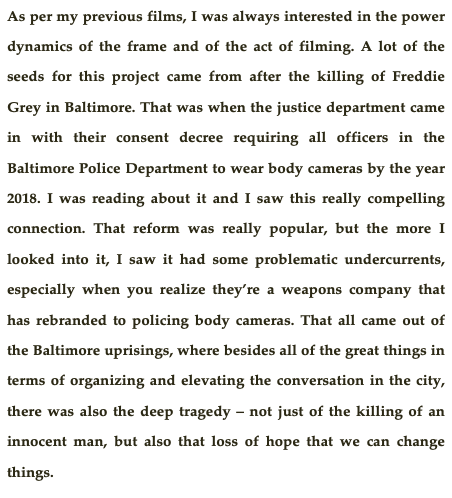 As per my previous films, I was always interested in the power dynamics of the frame and of the act of filming. A lot of the seeds for this project came from after the killing of Freddie Grey in Baltimore. That was when the justice department came in with their consent decree requiring all officers in the Baltimore Police Department to wear body cameras by the year 2018. I was reading about it and I saw this really compelling connection. That reform was really popular, but the more I looked into it, I saw it had some problematic undercurrents, especially when you realize they're a weapons company that has rebranded to policing body cameras. That all came out of the Baltimore uprisings, where besides all of the great things in terms of organizing and elevating the conversation in the city, there was also the deep tragedy – not just of the killing of an innocent man, but also that loss of hope that we can change things.